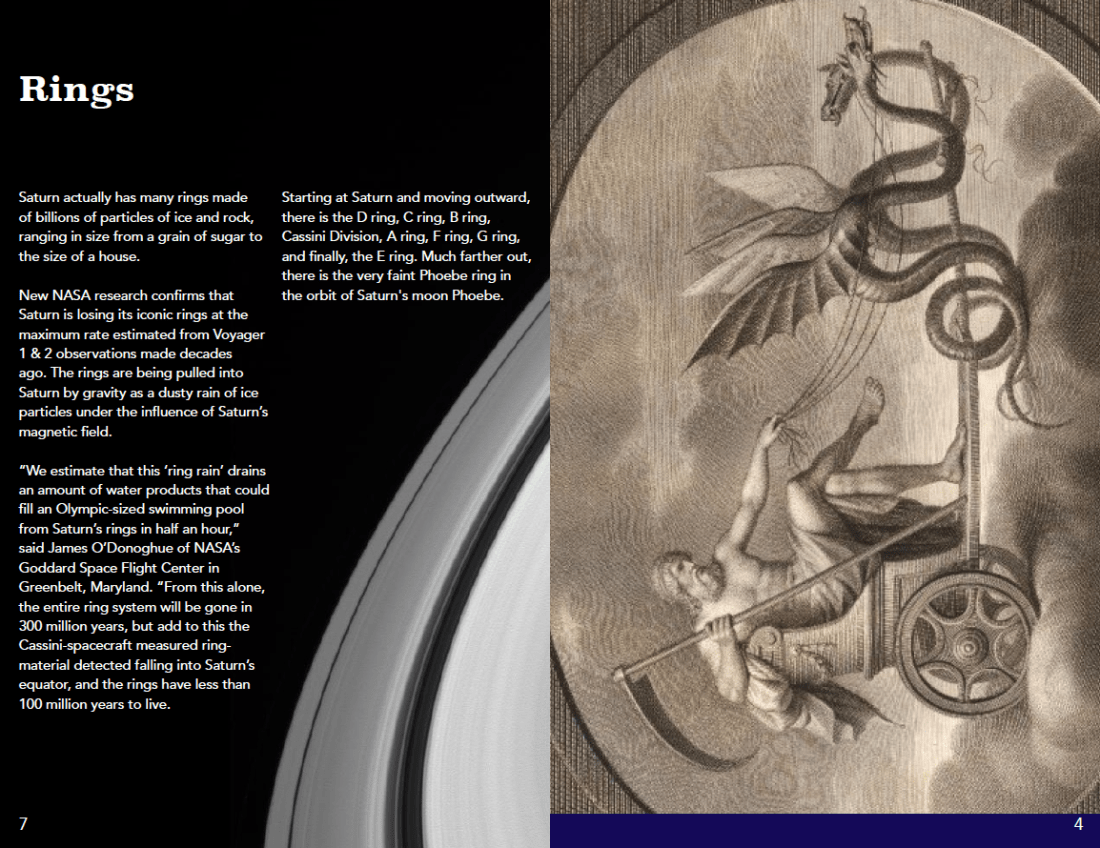 Rings

Saturn actually has many rings made of billions of particles of ice and rock, ranging in size from a grain of sugar to the size of a house.

New NASA research confirms that Saturn is losing its iconic rings at the maximum rate estimated from Voyager 1 & 2 observations made decades ago. The rings are being pulled into Saturn by gravity as a dusty rain of ice particles under the influence of Saturn's magnetic field.

"We estimate that this 'ring rain' drains an amount of water products that could fill an Olympic-sized swimming pool from Saturn's rings in half an hour," said James O'Donoghue of NASA's Goddard Space Flight Center in Greenbelt, Maryland. "From this alone, the entire ring system will be gone in 300 million years, but add to this the Cassini-spacecraft measured ring-material detected falling into Saturn's equator, and the rings have less than 100 million years to live.

Starting at Saturn and moving outward, there is the D ring, C ring, B ring, Cassini Division, A ring, F ring, G ring, and finally, the E ring. Much farther out, there is the very faint Phoebe ring in the orbit of Saturn's moon Phoebe.

7

4